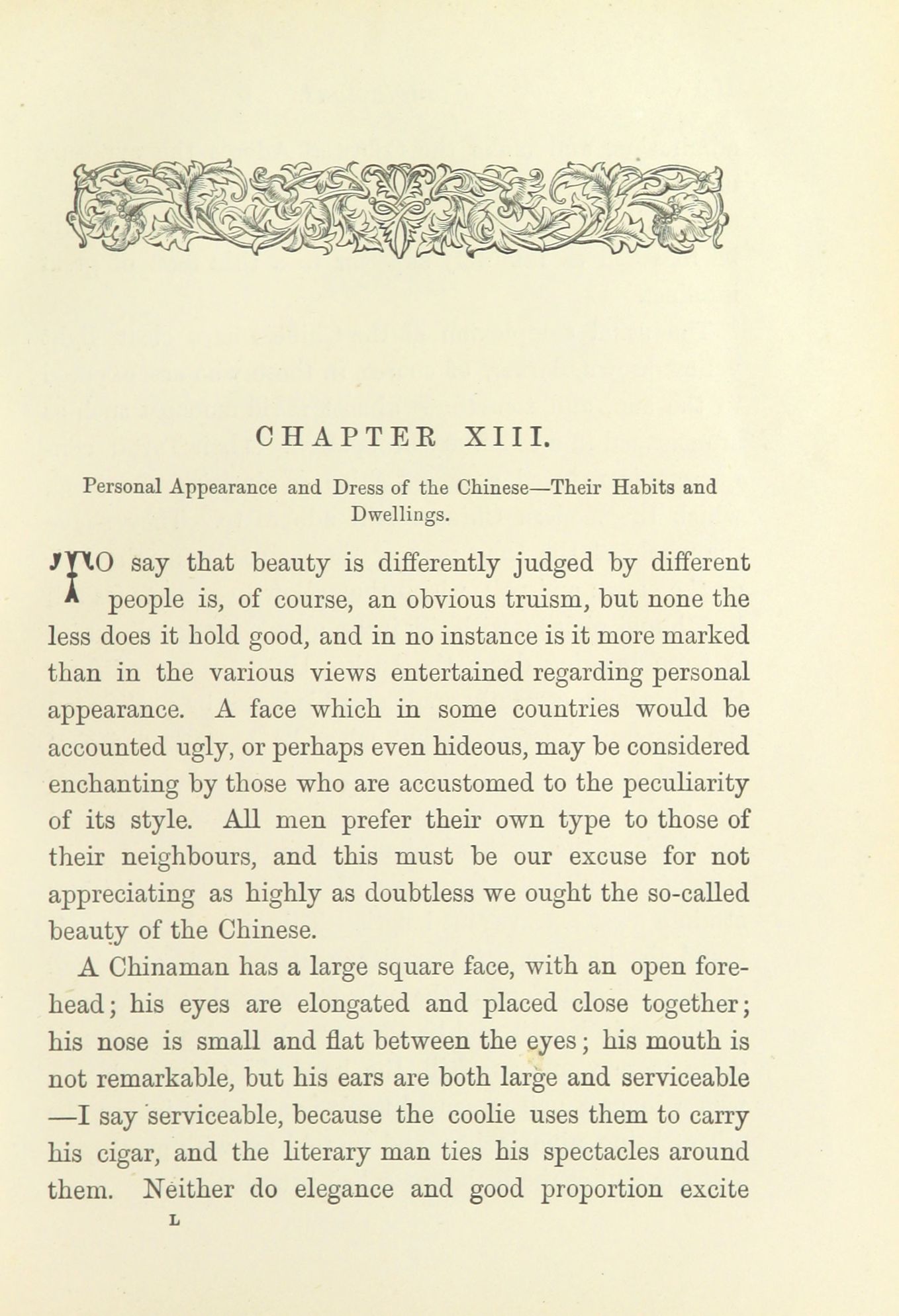 CHAPTER XIII.

Personal Appearance and Dress of the Chinese—Their Habits and Dwellings.

TO say that beauty is differently judged by different people is, of course, an obvious truism, but none the less does it hold good, and in no instance is it more marked than in the various views entertained regarding personal appearance. A face which in some countries would be accounted ugly, or perhaps even hideous, may be considered enchanting by those who are accustomed to the peculiarity of its style. All men prefer their own type to those of their neighbours, and this must be our excuse for not appreciating as highly as doubtless we ought the so-called beauty of the Chinese.

A Chinaman has a large square face, with an open forehead; his eyes are elongated and placed close together; his nose is small and flat between the eyes; his mouth is not remarkable, but his ears are both large and serviceable —I say serviceable, because the coolie uses them to carry his cigar, and the literary man ties his spectacles around them. Neither do elegance and good proportion excite

L